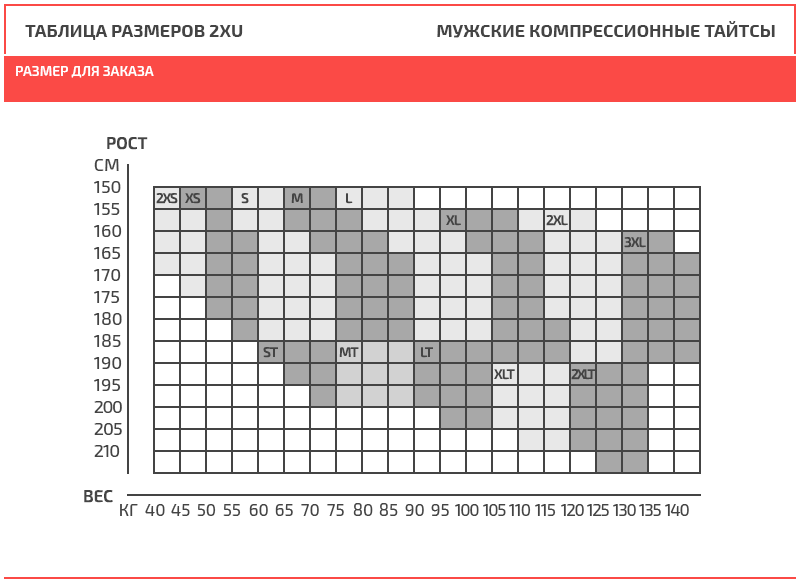 ТАБЛИЦА РАЗМЕРОВ 2XU

МУЖСКИЕ КОМПРЕССИОННЫЕ ТАЙТСЫ

РАЗМЕР ДЛЯ ЗАКАЗА

РОСТ
СМ
150
155
160
165
170
175
180
185
190
195
200
205
210

2XS XS S M L
XL 2XL
3XL
ST MT LT
XLT 2XLT

ВЕС
КГ 40 45 50 55 60 65 70 75 80 85 90 95 100 105 110 115 120 125 130 135 140